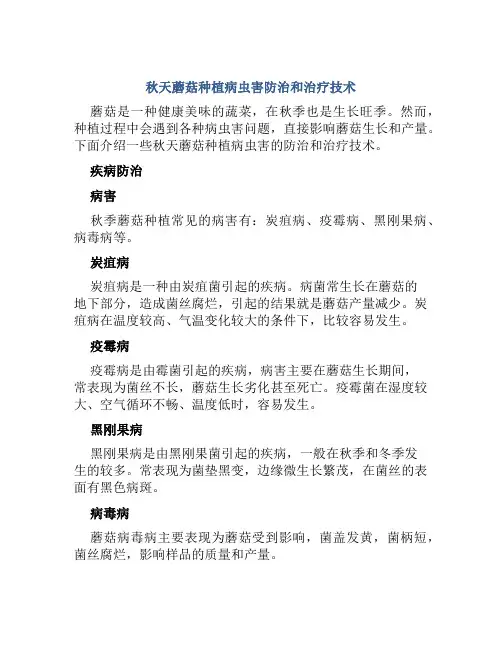 秋天蘑菇种植病虫害防治和治疗技术

蘑菇是一种健康美味的蔬菜，在秋季也是生长旺季。然而，种植过程中会遇到各种病虫害问题，直接影响蘑菇生长和产量。下面介绍一些秋天蘑菇种植病虫害的防治和治疗技术。

疾病防治

病害

秋季蘑菇种植常见的病害有：炭疽病、疫霉病、黑刚果病、病毒病等。

炭疽病

炭疽病是一种由炭疽菌引起的疾病。病菌常生长在蘑菇的地下部分，造成菌丝腐烂，引起的结果就是蘑菇产量减少。炭疽病在温度较高、气温变化较大的条件下，比较容易发生。

疫霉病

疫霉病是由霉菌引起的疾病，病害主要在蘑菇生长期间，常表现为菌丝不长，蘑菇生长劣化甚至死亡。疫霉菌在湿度较大、空气循环不畅、温度低时，容易发生。

黑刚果病

黑刚果病是由黑刚果菌引起的疾病，一般在秋季和冬季发生的较多。常表现为菌垫黑变，边缘微生长繁茂，在菌丝的表面有黑色病斑。

病毒病

蘑菇病毒病主要表现为蘑菇受到影响，菌盖发黄，菌柄短，菌丝腐烂，影响样品的质量和产量。